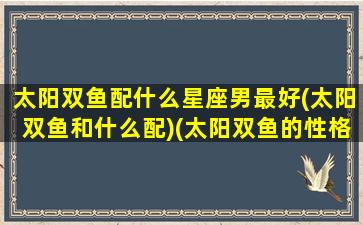 太阳双鱼配什么星座男最好(太阳双鱼和什么配)(太阳双鱼的性格